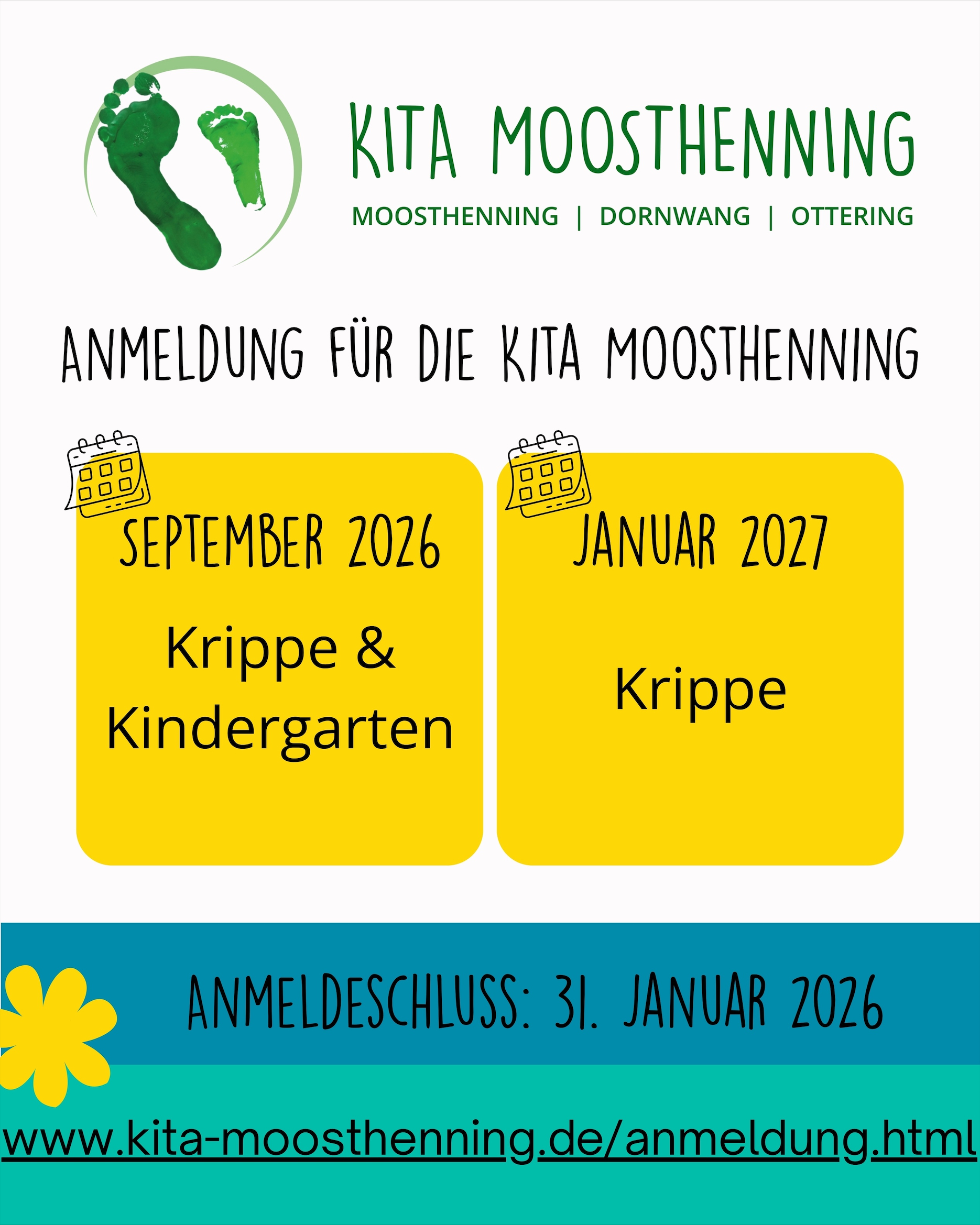 KITA MOOSTHENNING

MOOSTHENNING | DORNWANG | OTTERING

ANMELDUNG FÜR DIE KITA MOOSTHENNING

SEPTEMBER 2026

Krippe & Kindergarten

JANUAR 2027

Krippe

ANMELDESCHLUSS: 31. JANUAR 2026

www.kita-moosthenning.de/anmeldung.html